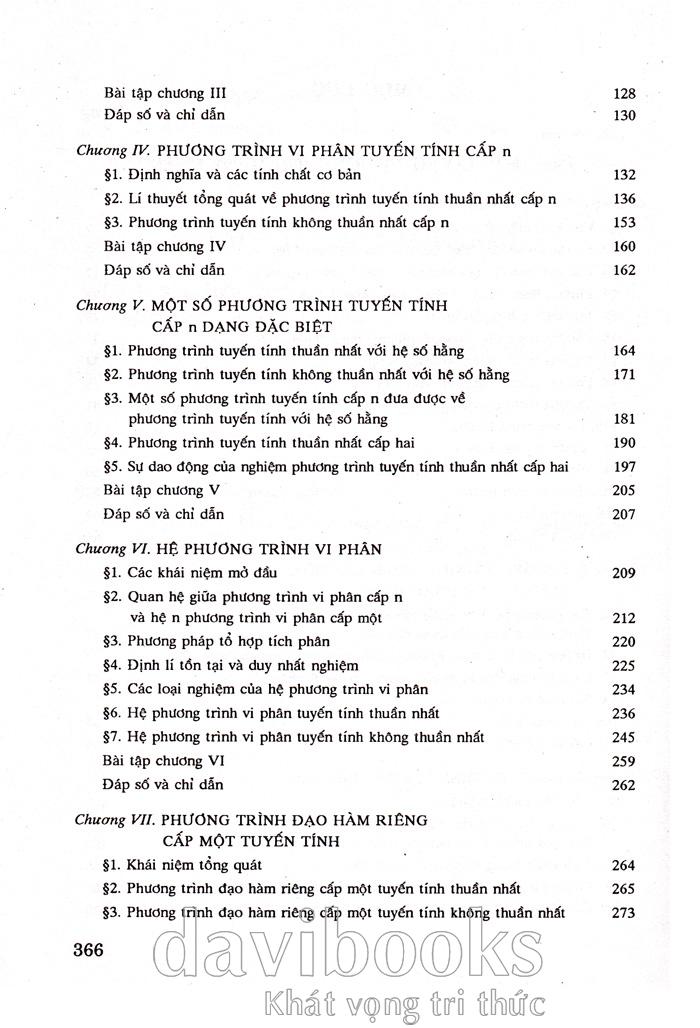 Bài tập chương III 128
Đáp số và chỉ dẫn 130

Chương IV. PHƯƠNG TRÌNH VI PHÂN TUYẾN TÍNH CẤP n
§1. Định nghĩa và các tính chất cơ bản 132
§2. Lí thuyết tổng quát về phương trình tuyến tính thuần nhất cấp n 136
§3. Phương trình tuyến tính không thuần nhất cấp n 153
Bài tập chương IV 160
Đáp số và chỉ dẫn 162

Chương V. MỘT SỐ PHƯƠNG TRÌNH TUYẾN TÍNH CẤP n DẠNG ĐẶC BIỆT
§1. Phương trình tuyến tính thuần nhất với hệ số hằng 164
§2. Phương trình tuyến tính không thuần nhất với hệ số hằng 171
§3. Một số phương trình tuyến tính cấp n đưa được về phương trình tuyến tính với hệ số hằng 181
§4. Phương trình tuyến tính thuần nhất cấp hai 190
§5. Sự dao động của nghiệm phương trình tuyến tính thuần nhất cấp hai 197
Bài tập chương V 205
Đáp số và chỉ dẫn 207

Chương VI. HỆ PHƯƠNG TRÌNH VI PHÂN
§1. Các khái niệm mở đầu 209
§2. Quan hệ giữa phương trình vi phân cấp n và hệ n phương trình vi phân cấp một 212
§3. Phương pháp tổ hợp tích phân 220
§4. Định lí tồn tại và duy nhất nghiệm 225
§5. Các loại nghiệm của hệ phương trình vi phân 234
§6. Hệ phương trình vi phân tuyến tính thuần nhất 236
§7. Hệ phương trình vi phân tuyến tính không thuần nhất 245
Bài tập chương VI 259
Đáp số và chỉ dẫn 262

Chương VII. PHƯƠNG TRÌNH ĐẠO HÀM RIÊNG CẤP MỘT TUYẾN TÍNH
§1. Khái niệm tổng quát 264
§2. Phương trình đạo hàm riêng cấp một tuyến tính thuần nhất 265
§3. Phương trình đạo hàm riêng cấp một tuyến tính không thuần nhất 273

366

davibooks
Khát vọng tri thức